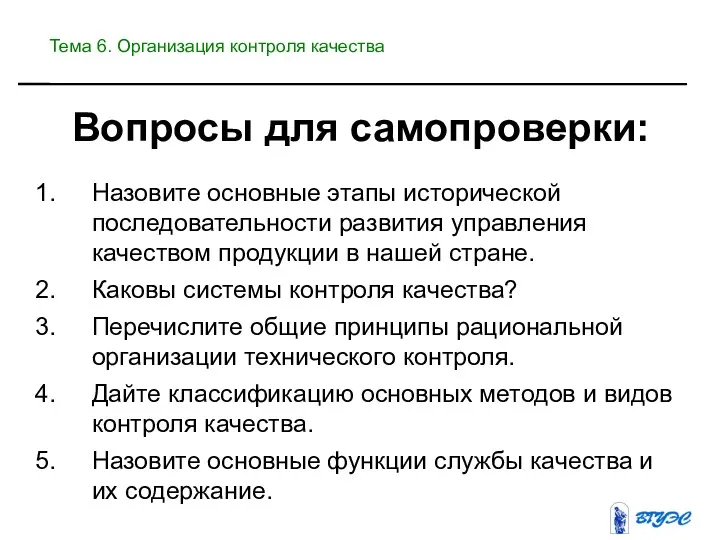 Тема 6. Организация контроля качества

Вопросы для самопроверки:

1. Назовите основные этапы исторической последовательности развития управления качеством продукции в нашей стране.
2. Каковы системы контроля качества?
3. Перечислите общие принципы рациональной организации технического контроля.
4. Дайте классификацию основных методов и видов контроля качества.
5. Назовите основные функции службы качества и их содержание.

ВГУЭС